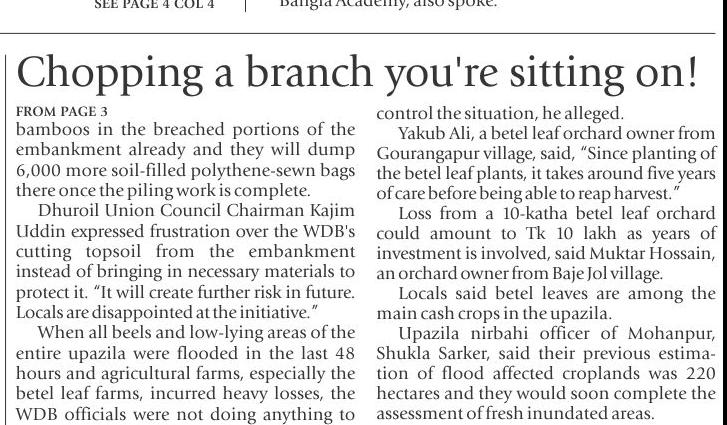 SEE PAGE 4 COL 4

Bangla Academy, also spoke.

Chopping a branch you're sitting on!

FROM PAGE 3

bamboos in the breached portions of the embankment already and they will dump 6,000 more soil-filled polythene-sewn bags there once the piling work is complete.

Dhuroil Union Council Chairman Kajim Uddin expressed frustration over the WDB's cutting topsoil from the embankment instead of bringing in necessary materials to protect it. "It will create further risk in future. Locals are disappointed at the initiative."

When all beels and low-lying areas of the entire upazila were flooded in the last 48 hours and agricultural farms, especially the betel leaf farms, incurred heavy losses, the WDB officials were not doing anything to control the situation, he alleged.

Yakub Ali, a betel leaf orchard owner from Gourangapur village, said, "Since planting of the betel leaf plants, it takes around five years of care before being able to reap harvest."

Loss from a 10-katha betel leaf orchard could amount to Tk 10 lakh as years of investment is involved, said Muktar Hossain, an orchard owner from Baje Jol village.

Locals said betel leaves are among the main cash crops in the upazila.

Upazila nirbahi officer of Mohanpur, Shukla Sarker, said their previous estimation of flood affected croplands was 220 hectares and they would soon complete the assessment of fresh inundated areas.